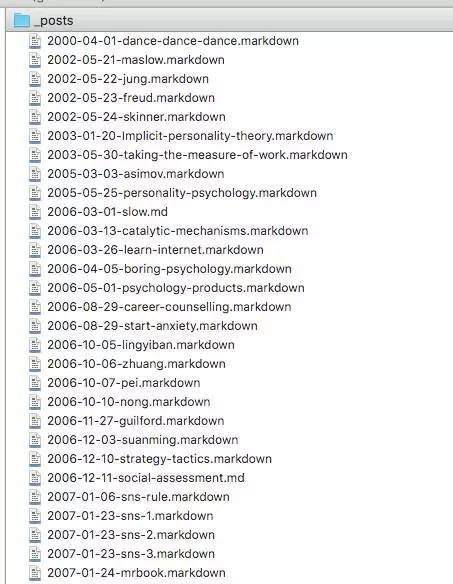 _posts
2000-04-01-dance-dance-dance.markdown
2002-05-21-maslow.markdown
2002-05-22-jung.markdown
2002-05-23-freud.markdown
2002-05-24-skinner.markdown
2003-01-20-Implicit-personality-theory.markdown
2003-05-30-taking-the-measure-of-work.markdown
2005-03-03-asimov.markdown
2005-05-25-personality-psychology.markdown
2006-03-01-slow.md
2006-03-13-catalytic-mechanisms.markdown
2006-03-26-learn-internet.markdown
2006-04-05-boring-psychology.markdown
2006-05-01-psychology-products.markdown
2006-08-29-career-counselling.markdown
2006-08-29-start-anxiety.markdown
2006-10-05-lingyiban.markdown
2006-10-06-zhuang.markdown
2006-10-07-pei.markdown
2006-10-10-nong.markdown
2006-11-27-guilford.markdown
2006-12-03-suanming.markdown
2006-12-10-strategy-tactics.markdown
2006-12-11-social-assessment.md
2007-01-06-sns-rule.markdown
2007-01-23-sns-1.markdown
2007-01-23-sns-2.markdown
2007-01-23-sns-3.markdown
2007-01-24-mrbook.markdown